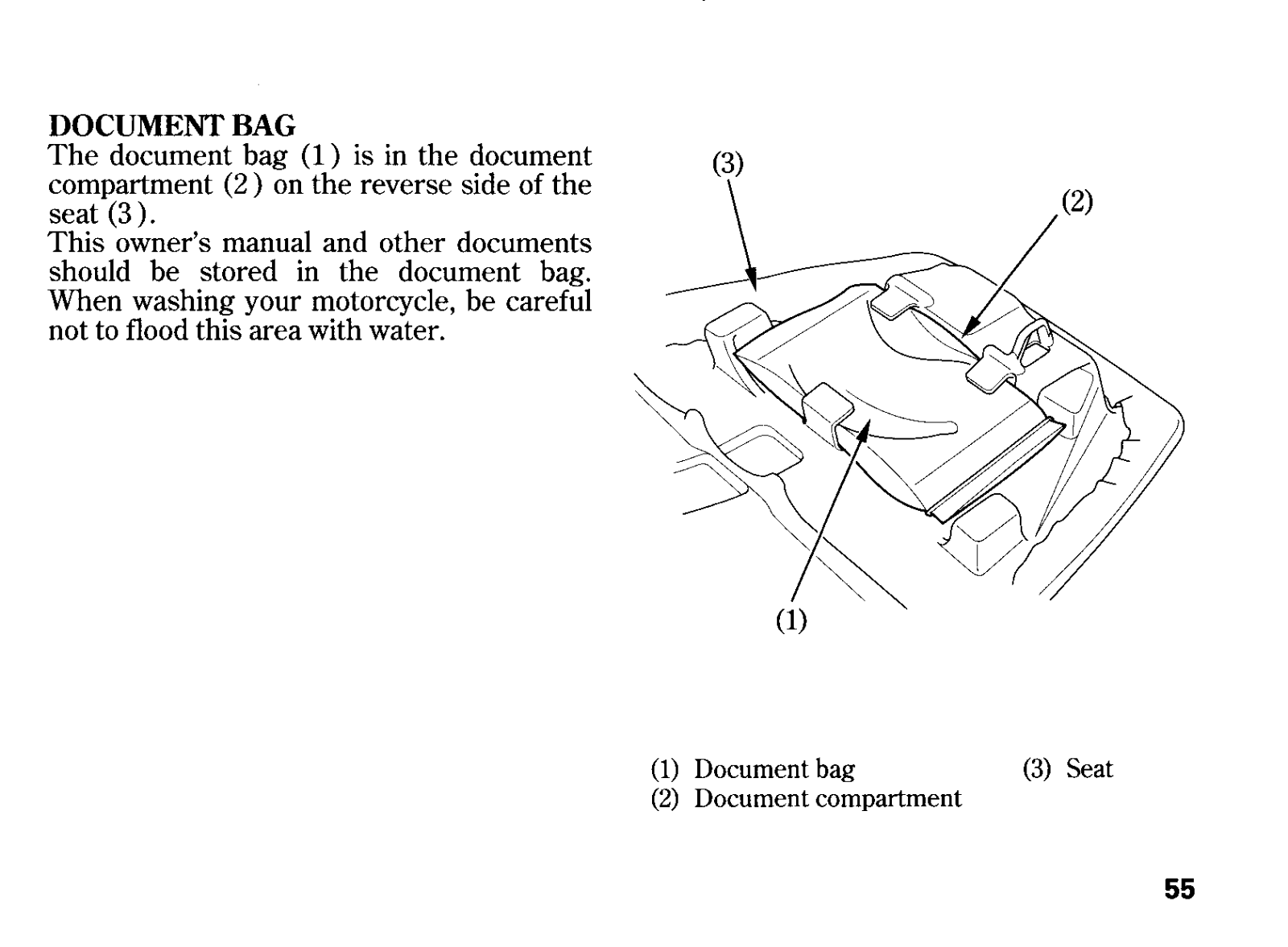 DOCUMENT BAG
The document bag (1) is in the document compartment (2) on the reverse side of the seat (3).
This owner's manual and other documents should be stored in the document bag. When washing your motorcycle, be careful not to flood this area with water.

(3)
(2)
(1)

(1) Document bag
(2) Document compartment
(3) Seat

55